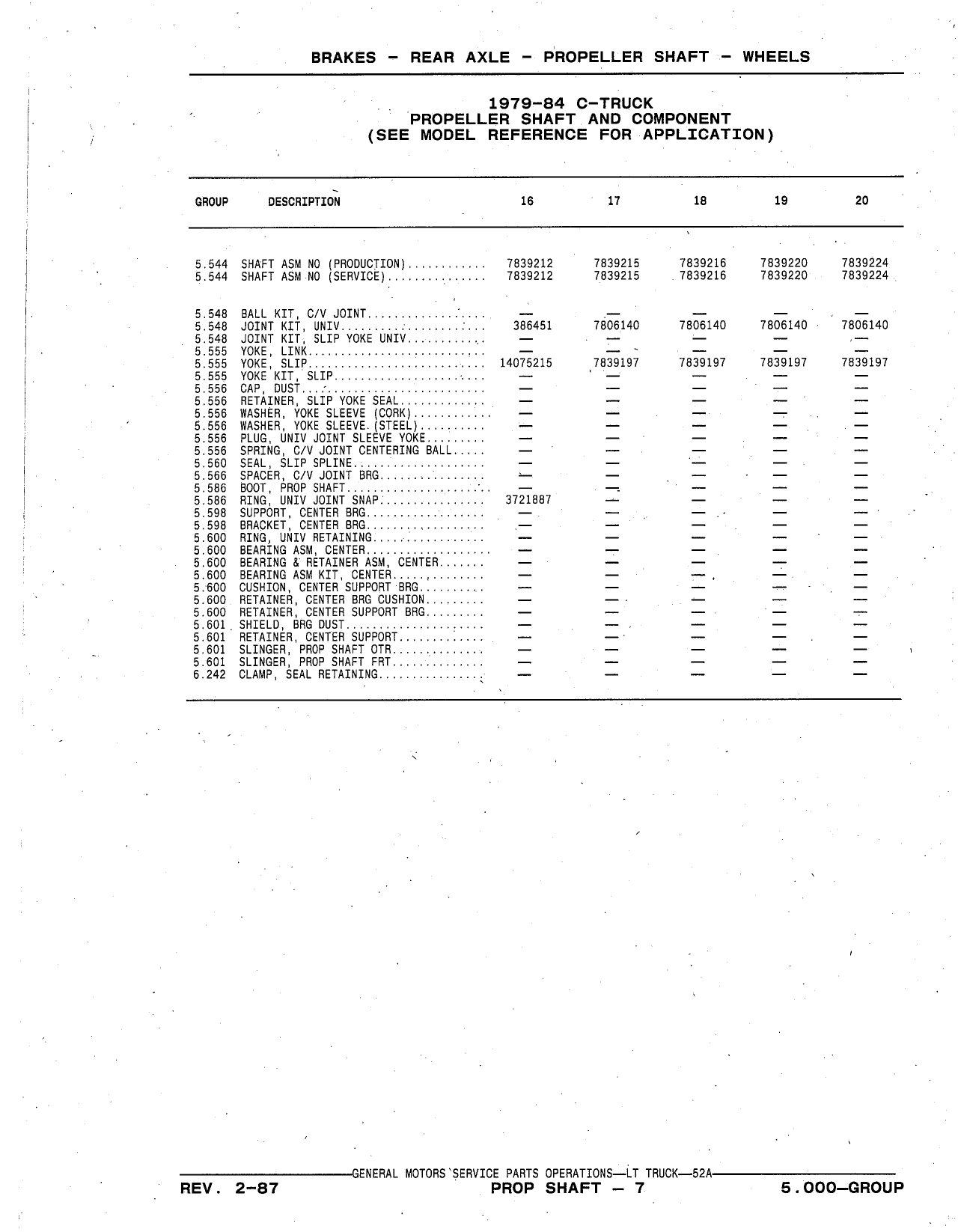 BRAKES - REAR AXLE - PROPELLER SHAFT - WHEELS

1979-84 C-TRUCK
PROPELLER SHAFT AND COMPONENT
(SEE MODEL REFERENCE FOR APPLICATION)

| GROUP | DESCRIPTION | 16 | 17 | 18 | 19 | 20 |
|---|---|---|---|---|---|---|
| 5.544 | SHAFT ASM NO (PRODUCTION) | 7839212 | 7839215 | 7839216 | 7839220 | 7839224 |
| 5.544 | SHAFT ASM NO (SERVICE) | 7839212 | 7839215 | 7839216 | 7839220 | 7839224 |
| 5.548 | BALL KIT, C/V JOINT | — | — | — | — | — |
| 5.548 | JOINT KIT, UNIV | 386451 | 7806140 | 7806140 | 7806140 | 7806140 |
| 5.548 | JOINT KIT, SLIP YOKE UNIV | — | — | — | — | — |
| 5.555 | YOKE, LINK | — | — | — | — | — |
| 5.555 | YOKE, SLIP | 14075215 | 7839197 | 7839197 | 7839197 | 7839197 |
| 5.555 | YOKE KIT, SLIP | — | — | — | — | — |
| 5.556 | CAP, DUST | — | — | — | — | — |
| 5.556 | RETAINER, SLIP YOKE SEAL | — | — | — | — | — |
| 5.556 | WASHER, YOKE SLEEVE (CORK) | — | — | — | — | — |
| 5.556 | WASHER, YOKE SLEEVE (STEEL) | — | — | — | — | — |
| 5.556 | PLUG, UNIV JOINT SLEEVE YOKE | — | — | — | — | — |
| 5.556 | SPRING, C/V JOINT CENTERING BALL | — | — | — | — | — |
| 5.560 | SEAL, SLIP SPLINE | — | — | — | — | — |
| 5.566 | SPACER, C/V JOINT BRG | — | — | — | — | — |
| 5.586 | BOOT, PROP SHAFT | — | — | — | — | — |
| 5.586 | RING, UNIV JOINT SNAP | 3721887 | — | — | — | — |
| 5.598 | SUPPORT, CENTER BRG | — | — | — | — | — |
| 5.598 | BRACKET, CENTER BRG | — | — | — | — | — |
| 5.600 | RING, UNIV RETAINING | — | — | — | — | — |
| 5.600 | BEARING ASM, CENTER | — | — | — | — | — |
| 5.600 | BEARING & RETAINER ASM, CENTER | — | — | — | — | — |
| 5.600 | BEARING ASM KIT, CENTER | — | — | — | — | — |
| 5.600 | CUSHION, CENTER SUPPORT BRG | — | — | — | — | — |
| 5.600 | RETAINER, CENTER BRG CUSHION | — | — | — | — | — |
| 5.600 | RETAINER, CENTER SUPPORT BRG | — | — | — | — | — |
| 5.601 | SHIELD, BRG DUST | — | — | — | — | — |
| 5.601 | RETAINER, CENTER SUPPORT | — | — | — | — | — |
| 5.601 | SLINGER, PROP SHAFT OTR | — | — | — | — | — |
| 5.601 | SLINGER, PROP SHAFT FRT | — | — | — | — | — |
| 6.242 | CLAMP, SEAL RETAINING | — | — | — | — | — |

GENERAL MOTORS SERVICE PARTS OPERATIONS—LT TRUCK—52A

REV. 2-87 PROP SHAFT — 7 5.000—GROUP